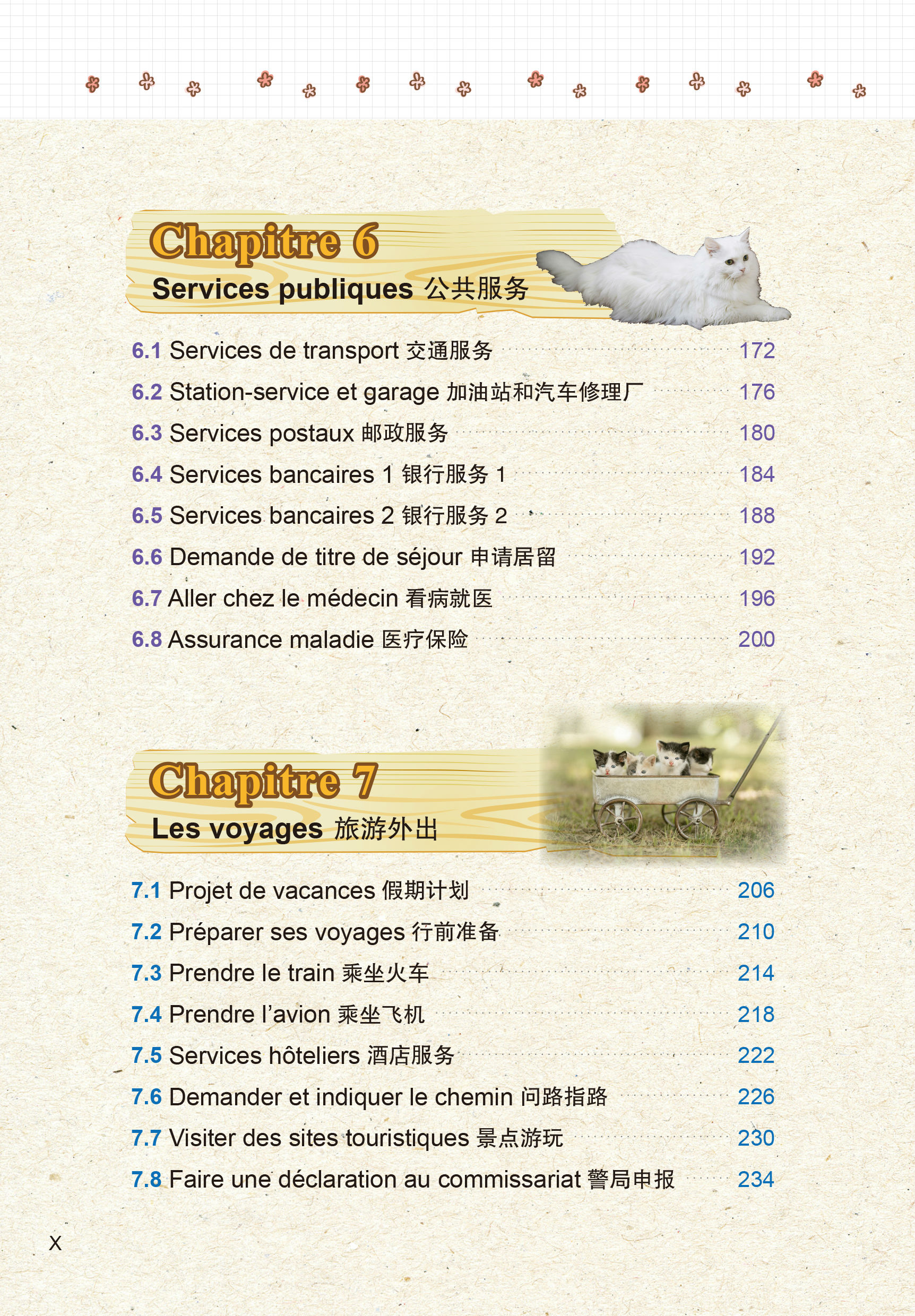 Chapitre 6
Services publiques 公共服务

6.1 Services de transport 交通服务 ........ 172
6.2 Station-service et garage 加油站和汽车修理厂 ........ 176
6.3 Services postaux 邮政服务 ........ 180
6.4 Services bancaires 1 银行服务 1 ........ 184
6.5 Services bancaires 2 银行服务 2 ........ 188
6.6 Demande de titre de séjour 申请居留 ........ 192
6.7 Aller chez le médecin 看病就医 ........ 196
6.8 Assurance maladie 医疗保险 ........ 200

Chapitre 7
Les voyages 旅游外出

7.1 Projet de vacances 假期计划 ........ 206
7.2 Préparer ses voyages 行前准备 ........ 210
7.3 Prendre le train 乘坐火车 ........ 214
7.4 Prendre l'avion 乘坐飞机 ........ 218
7.5 Services hôteliers 酒店服务 ........ 222
7.6 Demander et indiquer le chemin 问路指路 ........ 226
7.7 Visiter des sites touristiques 景点游玩 ........ 230
7.8 Faire une déclaration au commissariat 警局申报 ........ 234

X